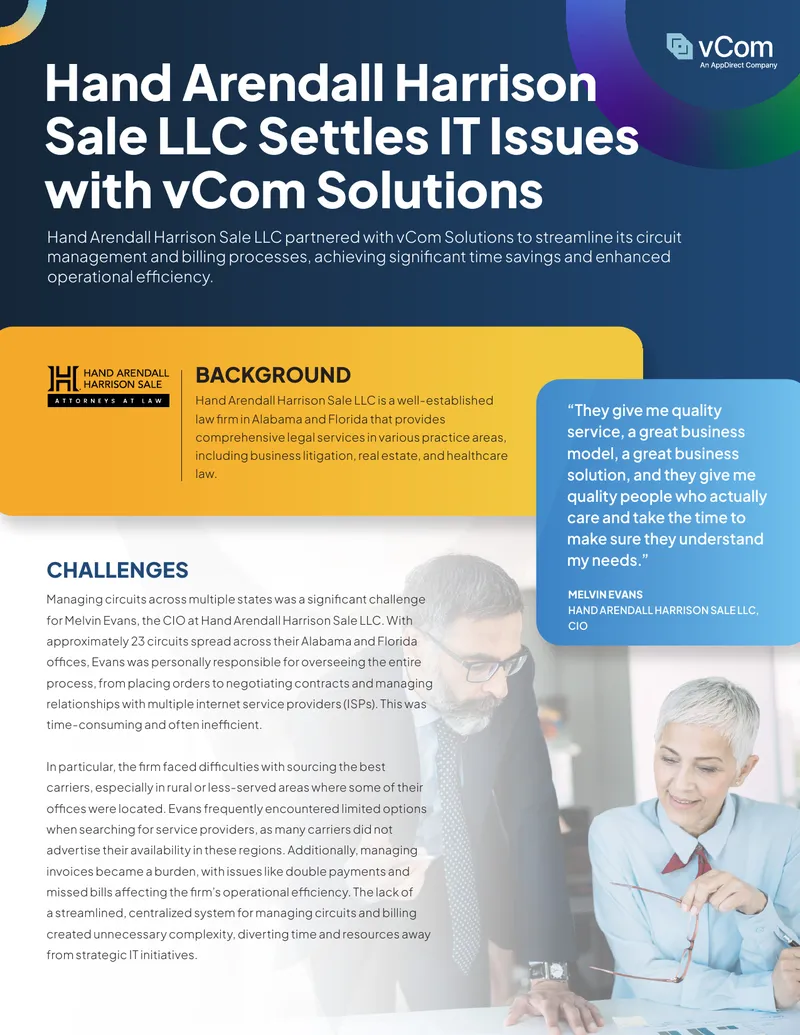 vCom
An AppDirect Company

Hand Arendall Harrison Sale LLC Settles IT Issues with vCom Solutions

Hand Arendall Harrison Sale LLC partnered with vCom Solutions to streamline its circuit management and billing processes, achieving significant time savings and enhanced operational efficiency.

HAND ARENDALL HARRISON SALE
ATTORNEYS AT LAW

BACKGROUND

Hand Arendall Harrison Sale LLC is a well-established law firm in Alabama and Florida that provides comprehensive legal services in various practice areas, including business litigation, real estate, and healthcare law.

"They give me quality service, a great business model, a great business solution, and they give me quality people who actually care and take the time to make sure they understand my needs."

MELVIN EVANS
HAND ARENDALL HARRISON SALE LLC, CIO

CHALLENGES

Managing circuits across multiple states was a significant challenge for Melvin Evans, the CIO at Hand Arendall Harrison Sale LLC. With approximately 23 circuits spread across their Alabama and Florida offices, Evans was personally responsible for overseeing the entire process, from placing orders to negotiating contracts and managing relationships with multiple internet service providers (ISPs). This was time-consuming and often inefficient.

In particular, the firm faced difficulties with sourcing the best carriers, especially in rural or less-served areas where some of their offices were located. Evans frequently encountered limited options when searching for service providers, as many carriers did not advertise their availability in these regions. Additionally, managing invoices became a burden, with issues like double payments and missed bills affecting the firm's operational efficiency. The lack of a streamlined, centralized system for managing circuits and billing created unnecessary complexity, diverting time and resources away from strategic IT initiatives.